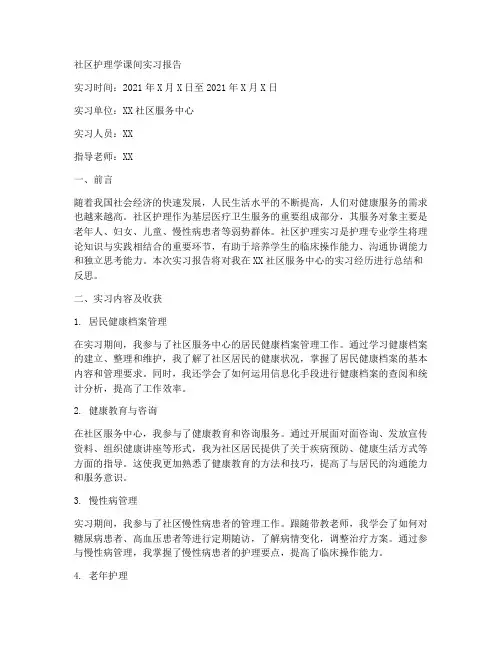 社区护理学课间实习报告

实习时间：2021年X月X日至2021年X月X日

实习单位：XX社区服务中心

实习人员：XX

指导老师：XX

一、前言

随着我国社会经济的快速发展，人民生活水平的不断提高，人们对健康服务的需求也越来越高。社区护理作为基层医疗卫生服务的重要组成部分，其服务对象主要是老年人、妇女、儿童、慢性病患者等弱势群体。社区护理实习是护理专业学生将理论知识与实践相结合的重要环节，有助于培养学生的临床操作能力、沟通协调能力和独立思考能力。本次实习报告将对我在XX社区服务中心的实习经历进行总结和反思。

二、实习内容及收获

1. 居民健康档案管理

在实习期间，我参与了社区服务中心的居民健康档案管理工作。通过学习健康档案的建立、整理和维护，我了解了社区居民的健康状况，掌握了居民健康档案的基本内容和管理要求。同时，我还学会了如何运用信息化手段进行健康档案的查阅和统计分析，提高了工作效率。

2. 健康教育与咨询

在社区服务中心，我参与了健康教育和咨询服务。通过开展面对面咨询、发放宣传资料、组织健康讲座等形式，我为社区居民提供了关于疾病预防、健康生活方式等方面的指导。这使我更加熟悉了健康教育的方法和技巧，提高了与居民的沟通能力和服务意识。

3. 慢性病管理

实习期间，我参与了社区慢性病患者的管理工作。跟随带教老师，我学会了如何对糖尿病患者、高血压患者等进行定期随访，了解病情变化，调整治疗方案。通过参与慢性病管理，我掌握了慢性病患者的护理要点，提高了临床操作能力。

4. 老年护理